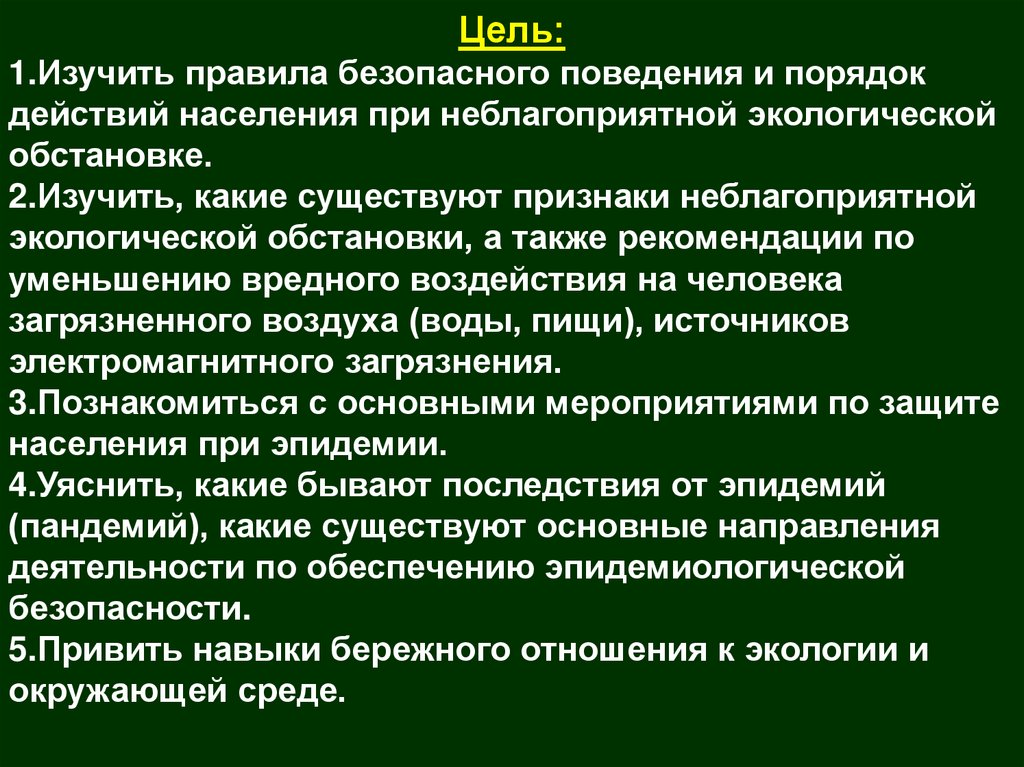 Цель:
1.Изучить правила безопасного поведения и порядок действий населения при неблагоприятной экологической обстановке.
2.Изучить, какие существуют признаки неблагоприятной экологической обстановки, а также рекомендации по уменьшению вредного воздействия на человека загрязненного воздуха (воды, пищи), источников электромагнитного загрязнения.
3.Познакомиться с основными мероприятиями по защите населения при эпидемии.
4.Уяснить, какие бывают последствия от эпидемий (пандемий), какие существуют основные направления деятельности по обеспечению эпидемиологической безопасности.
5.Привить навыки бережного отношения к экологии и окружающей среде.